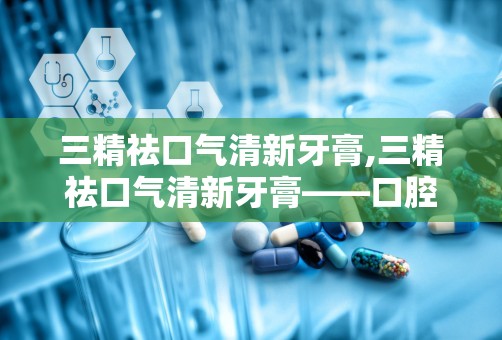 三精祛口气清新牙膏,三精祛口气清新牙膏——口腔